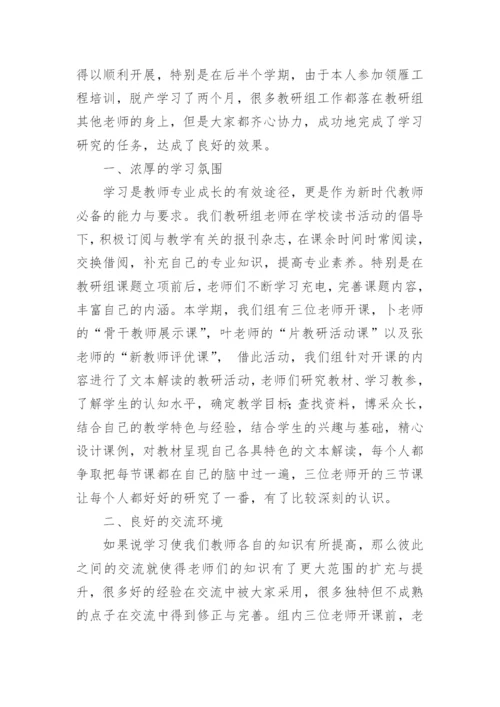 得以顺利开展，特别是在后半个学期，由于本人参加领雁工程培训，脱产学习了两个月，很多教研组工作都落在教研组其他老师的身上，但是大家都齐心协力，成功地完成了学习研究的任务，达成了良好的效果。

一、浓厚的学习氛围

学习是教师专业成长的有效途径，更是作为新时代教师必备的能力与要求。我们教研组老师在学校读书活动的倡导下，积极订阅与教学有关的报刊杂志，在课余时间时常阅读，交换借阅，补充自己的专业知识，提高专业素养。特别是在教研组课题立项前后，老师们不断学习充电，完善课题内容，丰富自己的内涵。本学期，我们组有三位老师开课，卜老师的“骨干教师展示课”，叶老师的“片教研活动课”以及张老师的“新教师评优课”， 借此活动，我们组针对开课的内容进行了文本解读的教研活动，老师们研究教材、学习教参，了解学生的认知水平，确定教学目标；查找资料，博采众长，结合自己的教学特色与经验，结合学生的兴趣与基础，精心设计课例，对教材呈现自己各具特色的文本解读，每个人都争取把每节课都在自己的脑中过一遍，三位老师开的三节课让每个人都好好的研究了一番，有了比较深刻的认识。

二、良好的交流环境

如果说学习使我们教师各自的知识有所提高，那么彼此之间的交流就使得老师们的知识有了更大范围的扩充与提升，很多好的经验在交流中被大家采用，很多独特但不成熟的点子在交流中得到修正与完善。组内三位老师开课前，老